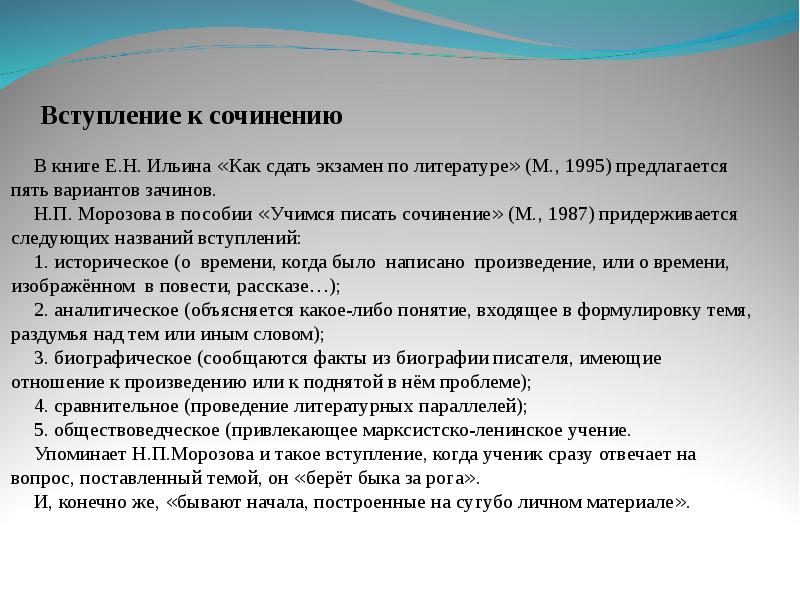 Вступление к сочинению

В книге Е.Н. Ильина «Как сдать экзамен по литературе» (М., 1995) предлагается пять вариантов зачинов.

Н.П. Морозова в пособии «Учимся писать сочинение» (М., 1987) придерживается следующих названий вступлений:

1. историческое (о времени, когда было написано произведение, или о времени, изображённом в повести, рассказе…);

2. аналитическое (объясняется какое-либо понятие, входящее в формулировку темя, раздумья над тем или иным словом);

3. биографическое (сообщаются факты из биографии писателя, имеющие отношение к произведению или к поднятой в нём проблеме);

4. сравнительное (проведение литературных параллелей);

5. обществоведческое (привлекающее марксистско-ленинское учение.

Упоминает Н.П.Морозова и такое вступление, когда ученик сразу отвечает на вопрос, поставленный темой, он «берёт быка за рога».

И, конечно же, «бывают начала, построенные на сугубо личном материале».